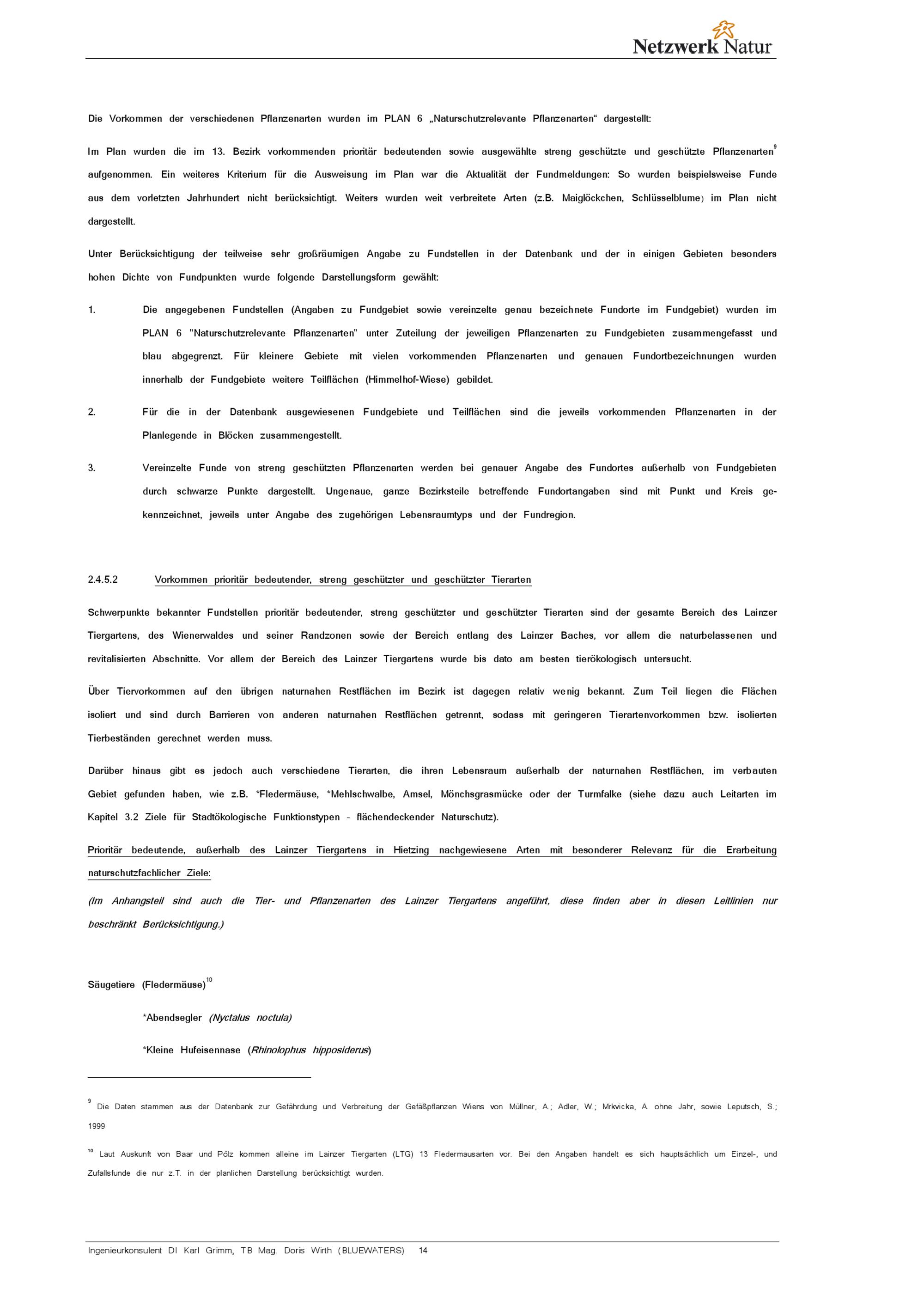 Netzwerk Natur

Die Vorkommen der verschiedenen Pflanzenarten wurden im PLAN 6 „Naturschutzrelevante Pflanzenarten“ dargestellt:

Im Plan wurden die im 13. Bezirk vorkommenden prioritär bedeutenden sowie ausgewählte streng geschützte und geschützte Pflanzenarten$^9$ aufgenommen. Ein weiteres Kriterium für die Ausweisung im Plan war die Aktualität der Fundmeldungen: So wurden beispielsweise Funde aus dem vorletzten Jahrhundert nicht berücksichtigt. Weiters wurden weit verbreitete Arten (z.B. Maiglöckchen, Schlüsselblume) im Plan nicht dargestellt.

Unter Berücksichtigung der teilweise sehr großräumigen Angabe zu Fundstellen in der Datenbank und der in einigen Gebieten besonders hohen Dichte von Fundpunkten wurde folgende Darstellungsform gewählt:

1. Die angegebenen Fundstellen (Angaben zu Fundgebiet sowie vereinzelte genau bezeichnete Fundorte im Fundgebiet) wurden im PLAN 6 "Naturschutzrelevante Pflanzenarten" unter Zuteilung der jeweiligen Pflanzenarten zu Fundgebieten zusammengefasst und blau abgegrenzt. Für kleinere Gebiete mit vielen vorkommenden Pflanzenarten und genauen Fundortbezeichnungen wurden innerhalb der Fundgebiete weitere Teilflächen (Himmelhof-Wiese) gebildet.

2. Für die in der Datenbank ausgewiesenen Fundgebiete und Teilflächen sind die jeweils vorkommenden Pflanzenarten in der Planlegende in Blöcken zusammengestellt.

3. Vereinzelte Funde von streng geschützten Pflanzenarten werden bei genauer Angabe des Fundortes außerhalb von Fundgebieten durch schwarze Punkte dargestellt. Ungenaue, ganze Bezirksteile betreffende Fundortangaben sind mit Punkt und Kreis gekennzeichnet, jeweils unter Angabe des zugehörigen Lebensraumtyps und der Fundregion.

2.4.5.2 Vorkommen prioritär bedeutender, streng geschützter und geschützter Tierarten

Schwerpunkte bekannter Fundstellen prioritär bedeutender, streng geschützter und geschützter Tierarten sind der gesamte Bereich des Lainzer Tiergartens, des Wienerwaldes und seiner Randzonen sowie der Bereich entlang des Lainzer Baches, vor allem die naturbelassenen und revitalisierten Abschnitte. Vor allem der Bereich des Lainzer Tiergartens wurde bis dato am besten tierökologisch untersucht.

Über Tiervorkommen auf den übrigen naturnahen Restflächen im Bezirk ist dagegen relativ wenig bekannt. Zum Teil liegen die Flächen isoliert und sind durch Barrieren von anderen naturnahen Restflächen getrennt, sodass mit geringeren Tierartenvorkommen bzw. isolierten Tierbeständen gerechnet werden muss.

Darüber hinaus gibt es jedoch auch verschiedene Tierarten, die ihren Lebensraum außerhalb der naturnahen Restflächen, im verbauten Gebiet gefunden haben, wie z.B. *Fledermäuse, *Mehlschwalbe, Amsel, Mönchsgrasmücke oder der Turmfalke (siehe dazu auch Leitarten im Kapitel 3.2 Ziele für Stadtökologische Funktionstypen - flächendeckender Naturschutz).

Prioritär bedeutende, außerhalb des Lainzer Tiergartens in Hietzing nachgewiesene Arten mit besonderer Relevanz für die Erarbeitung naturschutzfachlicher Ziele:

(Im Anhangsteil sind auch die Tier- und Pflanzenarten des Lainzer Tiergartens angeführt, diese finden aber in diesen Leitlinien nur beschränkt Berücksichtigung.)

Säugetiere (Fledermäuse)$^{10}$

*Abendsegler (Nyctalus noctula)

*Kleine Hufeisennase (Rhinolophus hipposiderus)

$^9$ Die Daten stammen aus der Datenbank zur Gefährdung und Verbreitung der Gefäßpflanzen Wiens von Müllner, A.; Adler, W.; Mrkvicka, A. ohne Jahr, sowie Leputsch, S.; 1999

$^{10}$ Laut Auskunft von Baar und Pölz kommen alleine im Lainzer Tiergarten (LTG) 13 Fledermausarten vor. Bei den Angaben handelt es sich hauptsächlich um Einzel-, und Zufallsfunde die nur z.T. in der planlichen Darstellung berücksichtigt wurden.

Ingenieurkonsulent DI Karl Grimm, TB Mag. Doris Wirth (BLUEWATERS) 14